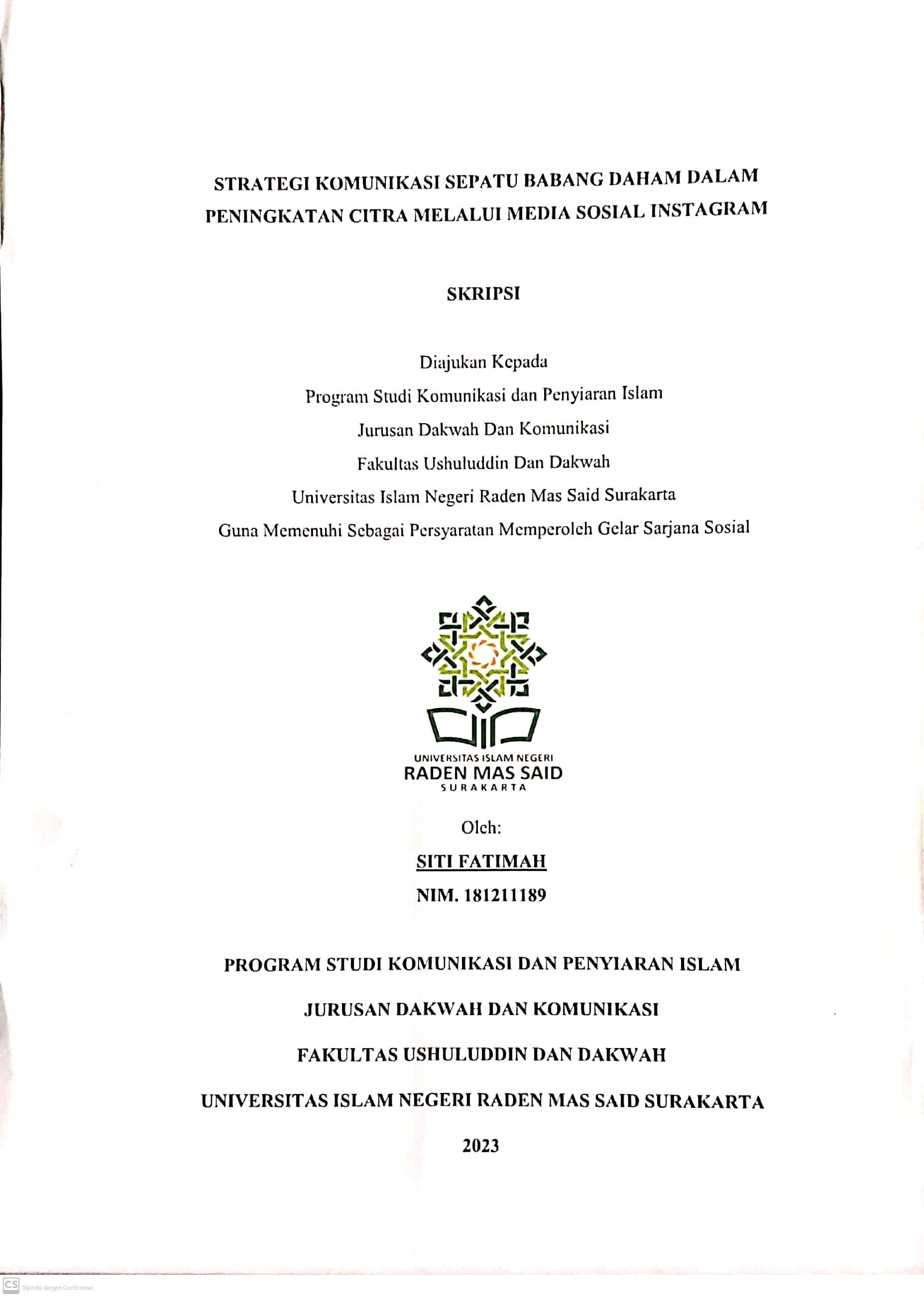 STRATEGI KOMUNIKASI SEPATU BABANG DAHAM DALAM PENINGKATAN CITRA MELALUI MEDIA SOSIAL INSTAGRAM

SKRIPSI

Diajukan Kepada
Program Studi Komunikasi dan Penyiaran Islam
Jurusan Dakwah Dan Komunikasi
Fakultas Ushuluddin Dan Dakwah
Universitas Islam Negeri Raden Mas Said Surakarta
Guna Memenuhi Sebagai Persyaratan Memperoleh Gelar Sarjana Sosial

UNIVERSITAS ISLAM NEGERI
RADEN MAS SAID
SURAKARTA

Oleh:
SITI FATIMAH
NIM. 181211189

PROGRAM STUDI KOMUNIKASI DAN PENYIARAN ISLAM
JURUSAN DAKWAH DAN KOMUNIKASI
FAKULTAS USHULUDDIN DAN DAKWAH
UNIVERSITAS ISLAM NEGERI RADEN MAS SAID SURAKARTA
2023

CS Dipindai dengan CamScanner